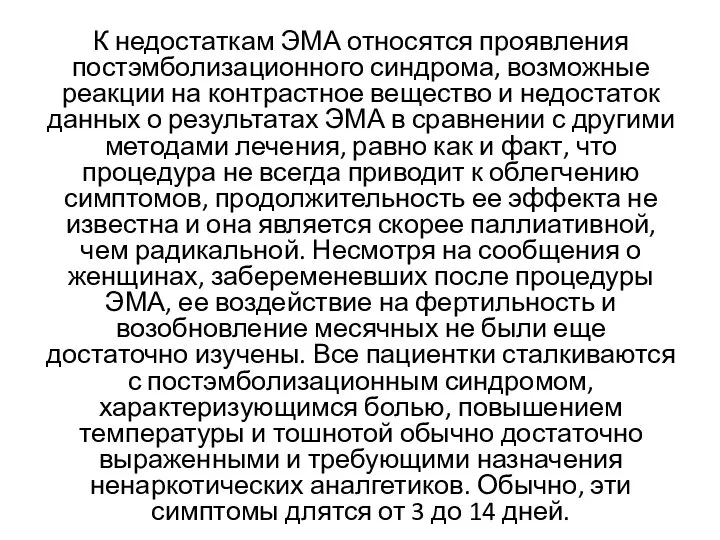 К недостаткам ЭМА относятся проявления постэмболизационного синдрома, возможные реакции на контрастное вещество и недостаток данных о результатах ЭМА в сравнении с другими методами лечения, равно как и факт, что процедура не всегда приводит к облегчению симптомов, продолжительность ее эффекта не известна и она является скорее паллиативной, чем радикальной. Несмотря на сообщения о женщинах, забеременевших после процедуры ЭМА, ее воздействие на фертильность и возобновление месячных не были еще достаточно изучены. Все пациентки сталкиваются с постэмболизационным синдромом, характеризующимся болью, повышением температуры и тошнотой обычно достаточно выраженными и требующими назначения ненаркотических аналгетиков. Обычно, эти симптомы длятся от 3 до 14 дней.